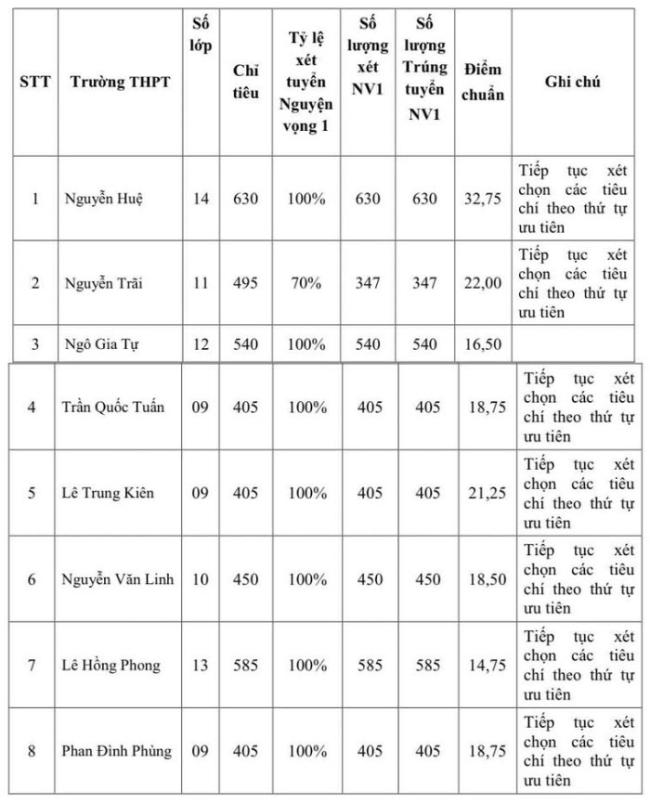 | STT | Trường THPT | Số lớp | Chỉ tiêu | Tỷ lệ xét tuyển Nguyện vọng 1 | Số lượng xét NV1 | Số lượng Trúng tuyển NV1 | Điểm chuẩn | Ghi chú |
|---|---|---|---|---|---|---|---|---|
| 1 | Nguyễn Huệ | 14 | 630 | 100% | 630 | 630 | 32,75 | Tiếp tục xét chọn các tiêu chí theo thứ tự ưu tiên |
| 2 | Nguyễn Trãi | 11 | 495 | 70% | 347 | 347 | 22,00 | Tiếp tục xét chọn các tiêu chí theo thứ tự ưu tiên |
| 3 | Ngô Gia Tự | 12 | 540 | 100% | 540 | 540 | 16,50 | |
| 4 | Trần Quốc Tuấn | 09 | 405 | 100% | 405 | 405 | 18,75 | Tiếp tục xét chọn các tiêu chí theo thứ tự ưu tiên |
| 5 | Lê Trung Kiên | 09 | 405 | 100% | 405 | 405 | 21,25 | Tiếp tục xét chọn các tiêu chí theo thứ tự ưu tiên |
| 6 | Nguyễn Văn Linh | 10 | 450 | 100% | 450 | 450 | 18,50 | Tiếp tục xét chọn các tiêu chí theo thứ tự ưu tiên |
| 7 | Lê Hồng Phong | 13 | 585 | 100% | 585 | 585 | 14,75 | Tiếp tục xét chọn các tiêu chí theo thứ tự ưu tiên |
| 8 | Phan Đình Phùng | 09 | 405 | 100% | 405 | 405 | 18,75 | Tiếp tục xét chọn các tiêu chí theo thứ tự ưu tiên |